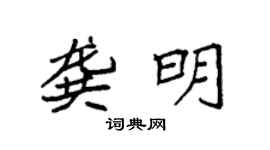 龚明

词典网